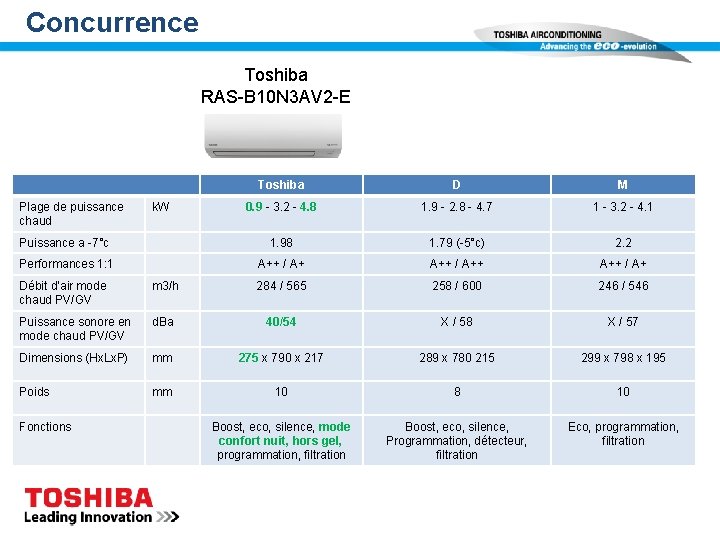 Concurrence

TOSHIBA AIRCONDITIONING
Advancing the eco-evolution

Toshiba
RAS-B10N3AV2-E

| | | Toshiba | D | M |
|---|---|---|---|---|
| Plage de puissance chaud | kW | 0.9 - 3.2 - 4.8 | 1.9 - 2.8 - 4.7 | 1 - 3.2 - 4.1 |
| Puissance a -7°c | | 1.98 | 1.79 (-5°c) | 2.2 |
| Performances 1:1 | | A++ / A+ | A++ / A++ | A++ / A+ |
| Débit d'air mode chaud PV/GV | m3/h | 284 / 565 | 258 / 600 | 246 / 546 |
| Puissance sonore en mode chaud PV/GV | dBa | 40/54 | X / 58 | X / 57 |
| Dimensions (HxLxP) | mm | 275 x 790 x 217 | 289 x 780 215 | 299 x 798 x 195 |
| Poids | mm | 10 | 8 | 10 |
| Fonctions | | Boost, eco, silence, mode confort nuit, hors gel, programmation, filtration | Boost, eco, silence, Programmation, détecteur, filtration | Eco, programmation, filtration |

TOSHIBA
Leading Innovation >>>